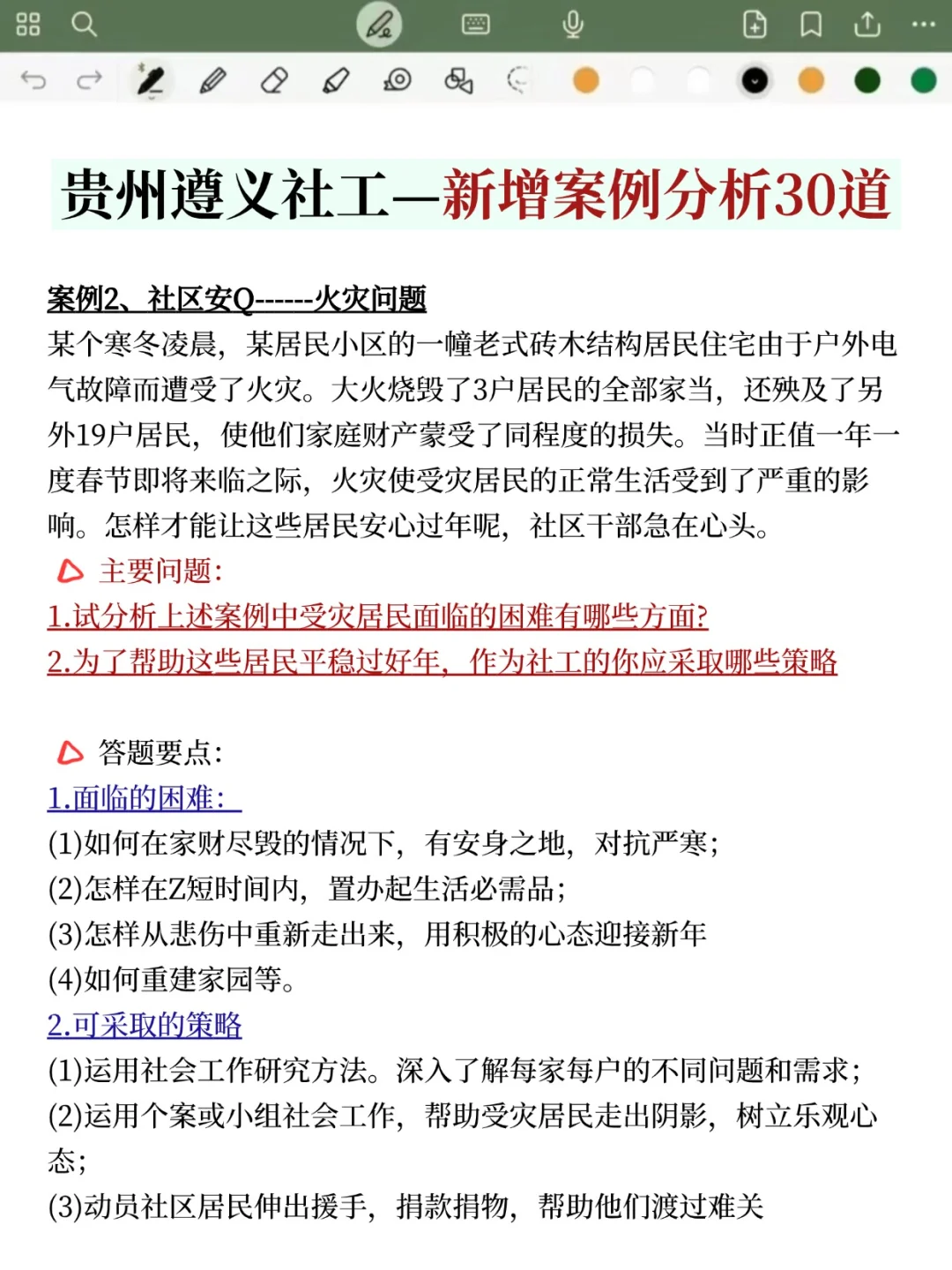 贵州遵义社工—新增案例分析30道

案例2、社区安Q------火灾问题
某个寒冬凌晨，某居民小区的一幢老式砖木结构居民住宅由于户外电气故障而遭受了火灾。大火烧毁了3户居民的全部家当，还殃及了另外19户居民，使他们家庭财产蒙受了同程度的损失。当时正值一年一度春节即将来临之际，火灾使受灾居民的正常生活受到了严重的影响。怎样才能让这些居民安心过年呢，社区干部急在心头。

主要问题：
1.试分析上述案例中受灾居民面临的困难有哪些方面?
2.为了帮助这些居民平稳过好年，作为社工的你应采取哪些策略

答题要点：
1.面临的困难：
(1)如何在家财尽毁的情况下，有安身之地，对抗严寒；
(2)怎样在Z短时间内，置办起生活必需品；
(3)怎样从悲伤中重新走出来，用积极的心态迎接新年
(4)如何重建家园等。
2.可采取的策略
(1)运用社会工作研究方法。深入了解每家每户的不同问题和需求；
(2)运用个案或小组社会工作，帮助受灾居民走出阴影，树立乐观心态；
(3)动员社区居民伸出援手，捐款捐物，帮助他们渡过难关